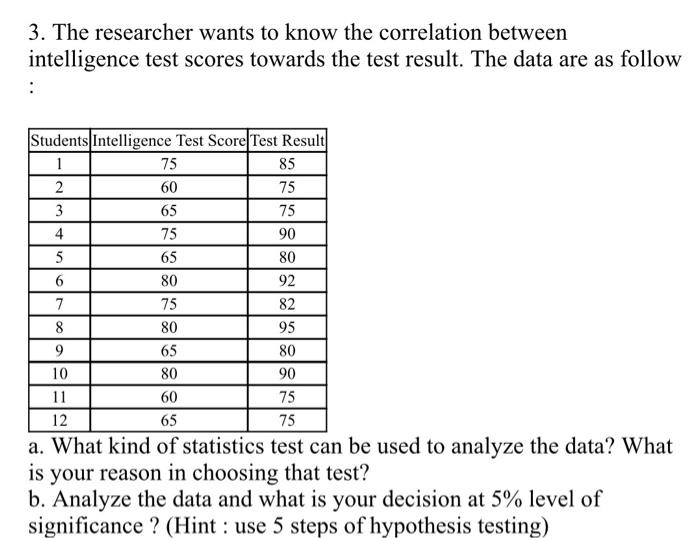 3. The researcher wants to know the correlation between intelligence test scores towards the test result. The data are as follow :

| Students | Intelligence Test Score | Test Result |
|---|---|---|
| 1 | 75 | 85 |
| 2 | 60 | 75 |
| 3 | 65 | 75 |
| 4 | 75 | 90 |
| 5 | 65 | 80 |
| 6 | 80 | 92 |
| 7 | 75 | 82 |
| 8 | 80 | 95 |
| 9 | 65 | 80 |
| 10 | 80 | 90 |
| 11 | 60 | 75 |
| 12 | 65 | 75 |

a. What kind of statistics test can be used to analyze the data? What is your reason in choosing that test?
b. Analyze the data and what is your decision at 5% level of significance ? (Hint : use 5 steps of hypothesis testing)